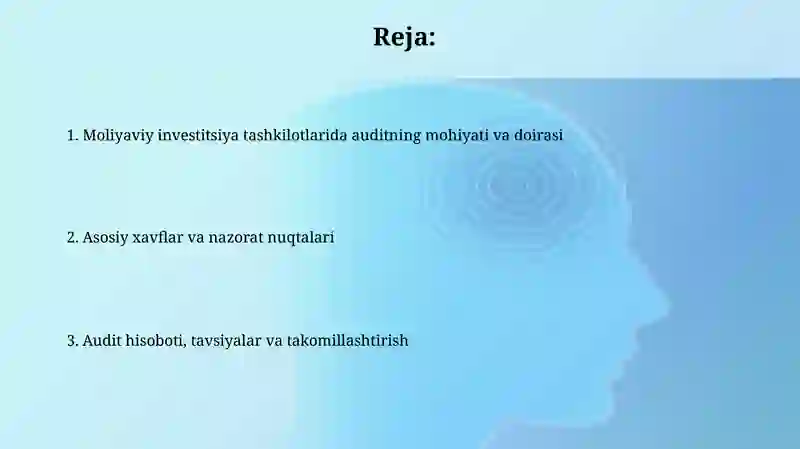 Reja:

1. Moliyaviy investitsiya tashkilotlarida auditning mohiyati va doirasi

2. Asosiy xavflar va nazorat nuqtalari

3. Audit hisoboti, tavsiyalar va takomillashtirish